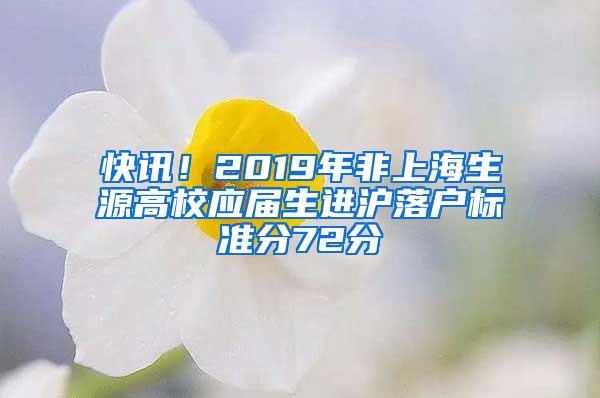 快讯！2019年非上海生源高校应届生进沪落户标准分72分